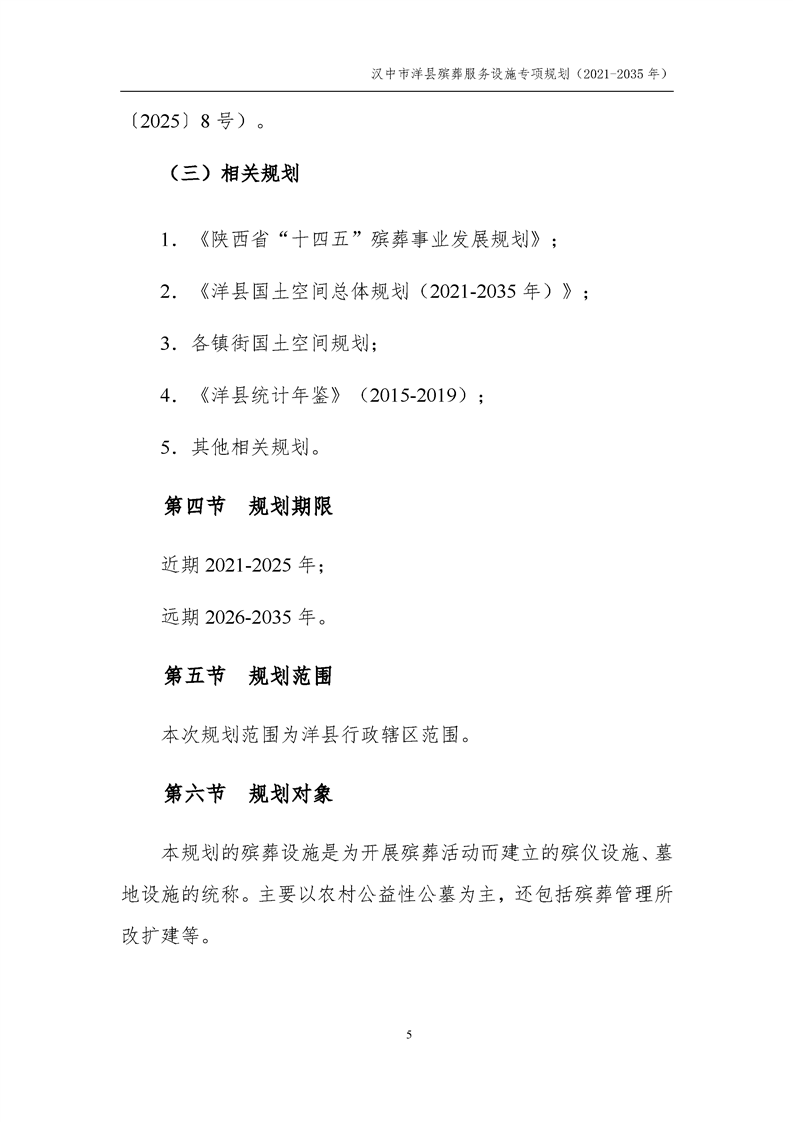 汉中市洋县殡葬服务设施专项规划（2021-2035年）

〔2025〕8号）。

（三）相关规划

1.《陕西省“十四五”殡葬事业发展规划》；

2.《洋县国土空间总体规划（2021-2035年）》；

3.各镇街国土空间规划；

4.《洋县统计年鉴》（2015-2019）；

5.其他相关规划。

第四节 规划期限

近期2021-2025年；

远期2026-2035年。

第五节 规划范围

本次规划范围为洋县行政辖区范围。

第六节 规划对象

本规划的殡葬设施是为开展殡葬活动而建立的殡仪设施、墓地设施的统称。主要以农村公益性公墓为主，还包括殡葬管理所改扩建等。

5